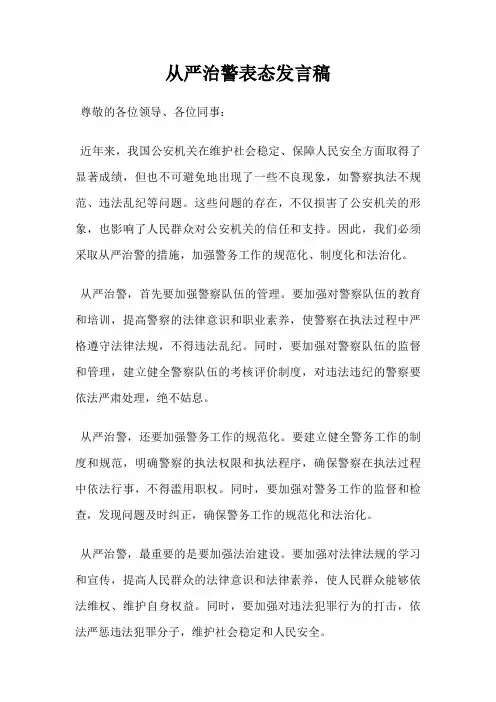 从严治警表态发言稿

尊敬的各位领导、各位同事：

近年来，我国公安机关在维护社会稳定、保障人民安全方面取得了显著成绩，但也不可避免地出现了一些不良现象，如警察执法不规范、违法乱纪等问题。这些问题的存在，不仅损害了公安机关的形象，也影响了人民群众对公安机关的信任和支持。因此，我们必须采取从严治警的措施，加强警务工作的规范化、制度化和法治化。

从严治警，首先要加强警察队伍的管理。要加强对警察队伍的教育和培训，提高警察的法律意识和职业素养，使警察在执法过程中严格遵守法律法规，不得违法乱纪。同时，要加强对警察队伍的监督和管理，建立健全警察队伍的考核评价制度，对违法违纪的警察要依法严肃处理，绝不姑息。

从严治警，还要加强警务工作的规范化。要建立健全警务工作的制度和规范，明确警察的执法权限和执法程序，确保警察在执法过程中依法行事，不得滥用职权。同时，要加强对警务工作的监督和检查，发现问题及时纠正，确保警务工作的规范化和法治化。

从严治警，最重要的是要加强法治建设。要加强对法律法规的学习和宣传，提高人民群众的法律意识和法律素养，使人民群众能够依法维权、维护自身权益。同时，要加强对违法犯罪行为的打击，依法严惩违法犯罪分子，维护社会稳定和人民安全。